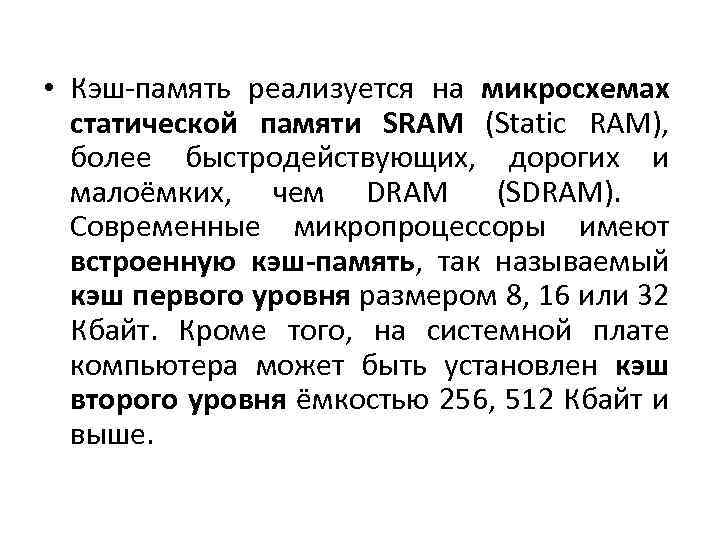 • Кэш-память реализуется на микросхемах статической памяти SRAM (Static RAM), более быстродействующих, дорогих и малоёмких, чем DRAM (SDRAM). Современные микропроцессоры имеют встроенную кэш-память, так называемый кэш первого уровня размером 8, 16 или 32 Кбайт. Кроме того, на системной плате компьютера может быть установлен кэш второго уровня ёмкостью 256, 512 Кбайт и выше.